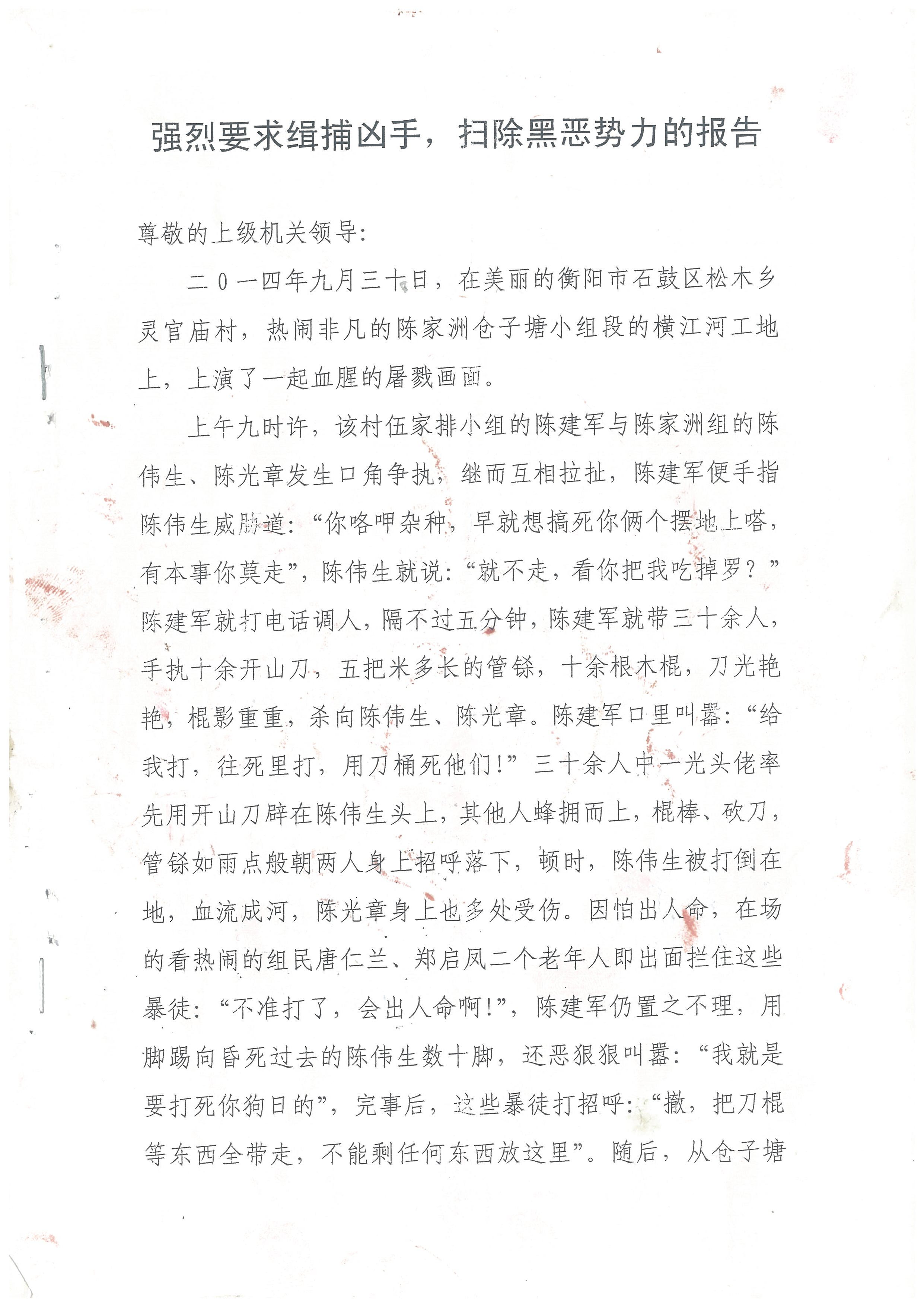 强烈要求缉捕凶手，扫除黑恶势力的报告

尊敬的上级机关领导：

二0一四年九月三十日，在美丽的衡阳市石鼓区松木乡灵官庙村，热闹非凡的陈家洲仓子塘小组段的横江河工地上，上演了一起血腥的屠戮画面。

上午九时许，该村伍家排小组的陈建军与陈家洲组的陈伟生、陈光章发生口角争执，继而互相拉扯，陈建军便手指陈伟生威胁道：“你咯呷杂种，早就想搞死你俩个摆地上嗒，有本事你莫走”，陈伟生就说：“就不走，看你把我吃掉罗？”陈建军就打电话调人，隔不过五分钟，陈建军就带三十余人，手执十余开山刀，五把米多长的管铩，十余根木棍，刀光艳艳，棍影重重，杀向陈伟生、陈光章。陈建军口里叫嚣：“给我打，往死里打，用刀桶死他们！”三十余人中一光头佬率先用开山刀辟在陈伟生头上，其他人蜂拥而上，棍棒、砍刀，管铩如雨点般朝两人身上招呼落下，顿时，陈伟生被打倒在地，血流成河，陈光章身上也多处受伤。因怕出人命，在场的看热闹的组民唐仁兰、郑启凤二个老年人即出面拦住这些暴徒：“不准打了，会出人命啊！”，陈建军仍置之不理，用脚踢向昏死过去的陈伟生数十脚，还恶狠狠叫嚣：“我就是要打死你狗日的”，完事后，这些暴徒打招呼：“撤，把刀棍等东西全带走，不能剩任何东西放这里”。随后，从仓子塘